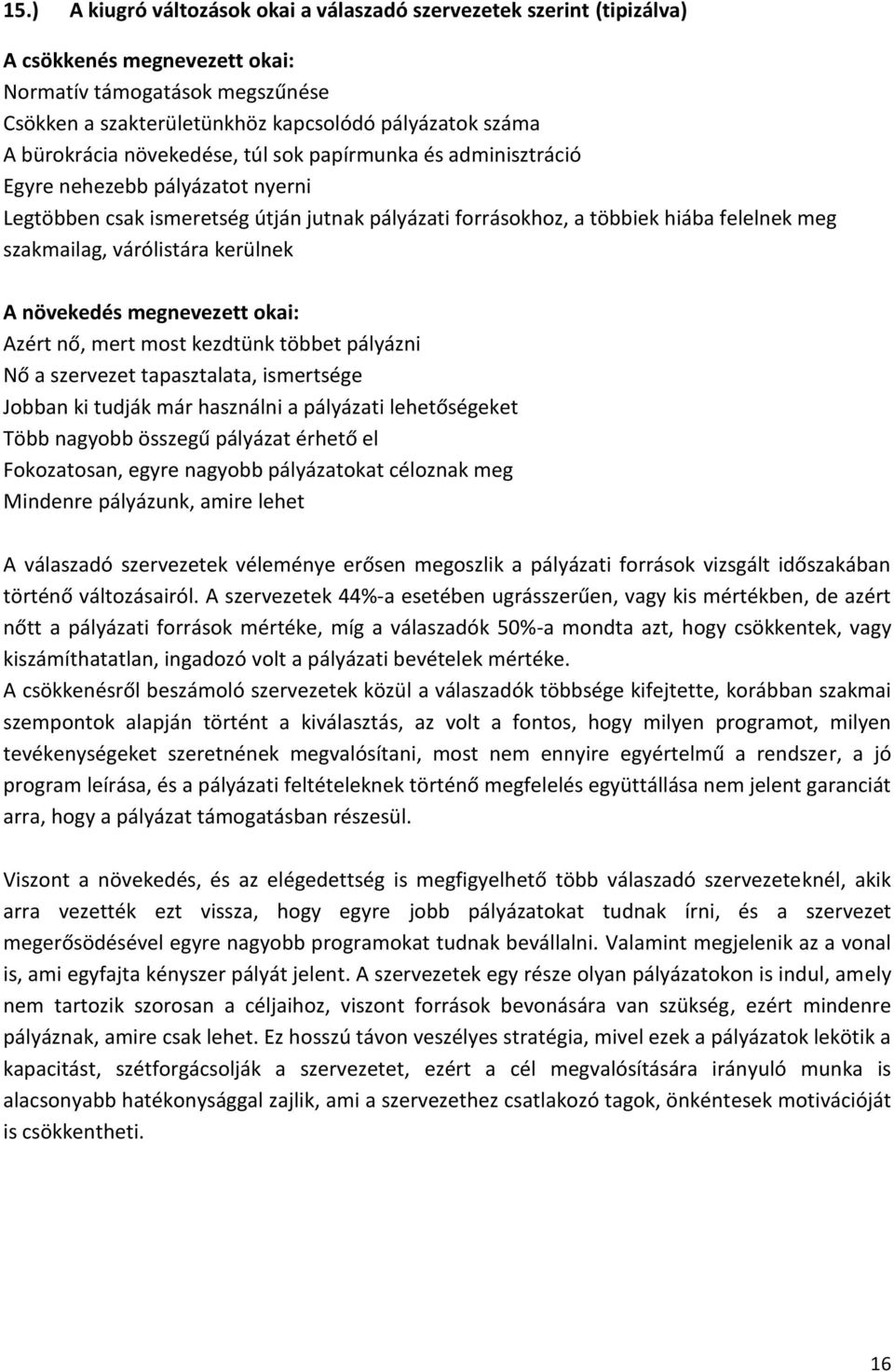 15.) A kiugró változások okai a válaszadó szervezetek szerint (tipizálva)

A csökkenés megnevezett okai:
Normatív támogatások megszűnése
Csökken a szakterületünkhöz kapcsolódó pályázatok száma
A bürokrácia növekedése, túl sok papírmunka és adminisztráció
Egyre nehezebb pályázatot nyerni
Legtöbben csak ismeretség útján jutnak pályázati forrásokhoz, a többiek hiába felelnek meg szakmailag, várólistára kerülnek

A növekedés megnevezett okai:
Azért nő, mert most kezdtünk többet pályázni
Nő a szervezet tapasztalata, ismertsége
Jobban ki tudják már használni a pályázati lehetőségeket
Több nagyobb összegű pályázat érhető el
Fokozatosan, egyre nagyobb pályázatokat céloznak meg
Mindenre pályázunk, amire lehet

A válaszadó szervezetek véleménye erősen megoszlik a pályázati források vizsgált időszakában történő változásairól. A szervezetek 44%-a esetében ugrásszerűen, vagy kis mértékben, de azért nőtt a pályázati források mértéke, míg a válaszadók 50%-a mondta azt, hogy csökkentek, vagy kiszámíthatatlan, ingadozó volt a pályázati bevételek mértéke.
A csökkenésről beszámoló szervezetek közül a válaszadók többsége kifejtette, korábban szakmai szempontok alapján történt a kiválasztás, az volt a fontos, hogy milyen programot, milyen tevékenységeket szeretnének megvalósítani, most nem ennyire egyértelmű a rendszer, a jó program leírása, és a pályázati feltételeknek történő megfelelés együttállása nem jelent garanciát arra, hogy a pályázat támogatásban részesül.

Viszont a növekedés, és az elégedettség is megfigyelhető több válaszadó szervezeteknél, akik arra vezették ezt vissza, hogy egyre jobb pályázatokat tudnak írni, és a szervezet megerősödésével egyre nagyobb programokat tudnak bevállalni. Valamint megjelenik az a vonal is, ami egyfajta kényszer pályát jelent. A szervezetek egy része olyan pályázatokon is indul, amely nem tartozik szorosan a céljaihoz, viszont források bevonására van szükség, ezért mindenre pályáznak, amire csak lehet. Ez hosszú távon veszélyes stratégia, mivel ezek a pályázatok lekötik a kapacitást, szétforgácsolják a szervezetet, ezért a cél megvalósítására irányuló munka is alacsonyabb hatékonysággal zajlik, ami a szervezethez csatlakozó tagok, önkéntesek motivációját is csökkentheti.

16